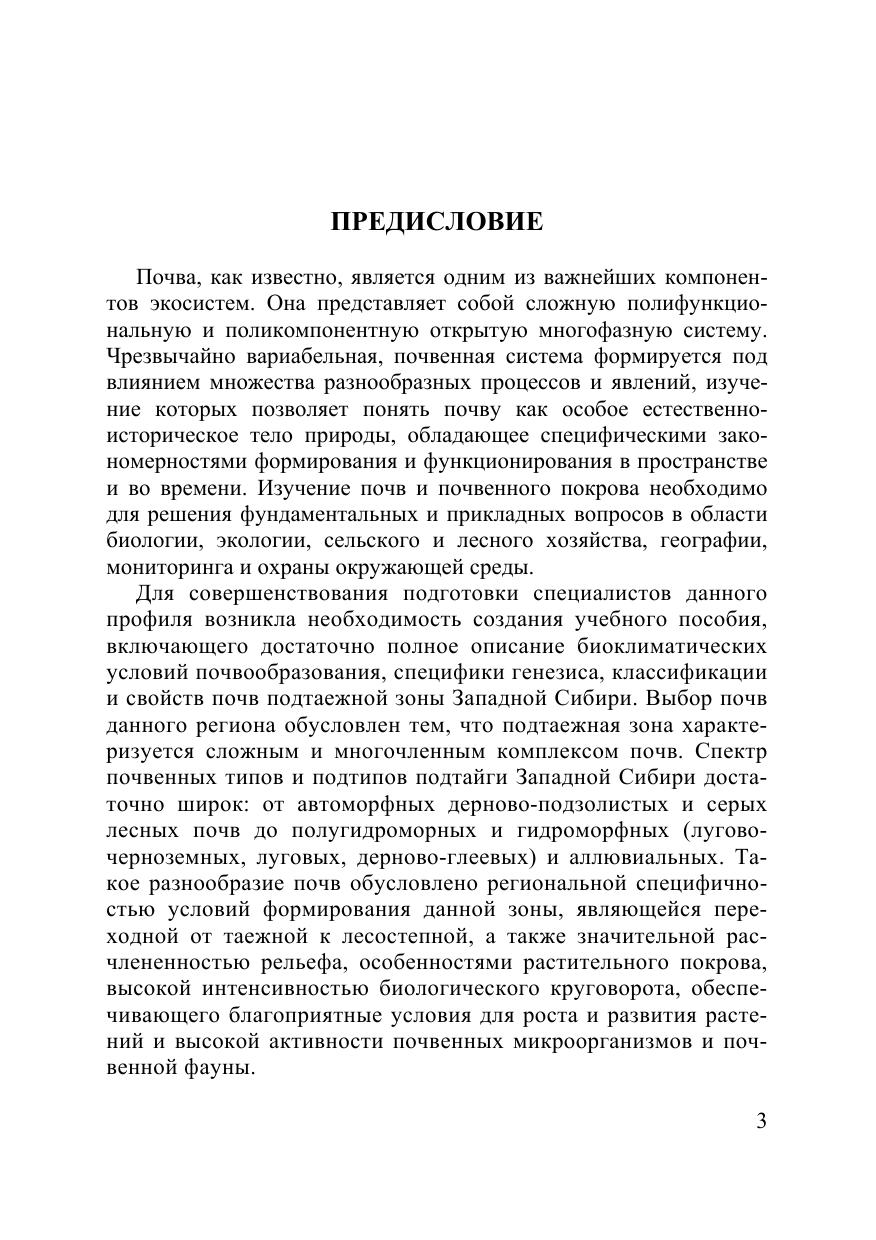 ПРЕДИСЛОВИЕ

Почва, как известно, является одним из важнейших компонентов экосистем. Она представляет собой сложную полифункциональную и поликомпонентную открытую многофазную систему. Чрезвычайно вариабельная, почвенная система формируется под влиянием множества разнообразных процессов и явлений, изучение которых позволяет понять почву как особое естественно-историческое тело природы, обладающее специфическими закономерностями формирования и функционирования в пространстве и во времени. Изучение почв и почвенного покрова необходимо для решения фундаментальных и прикладных вопросов в области биологии, экологии, сельского и лесного хозяйства, географии, мониторинга и охраны окружающей среды.

Для совершенствования подготовки специалистов данного профиля возникла необходимость создания учебного пособия, включающего достаточно полное описание биоклиматических условий почвообразования, специфики генезиса, классификации и свойств почв подтаежной зоны Западной Сибири. Выбор почв данного региона обусловлен тем, что подтаежная зона характеризуется сложным и многочленным комплексом почв. Спектр почвенных типов и подтипов подтайги Западной Сибири достаточно широк: от автоморфных дерново-подзолистых и серых лесных почв до полугидроморных и гидроморфных (лугово-черноземных, луговых, дерново-глеевых) и аллювиальных. Такое разнообразие почв обусловлено региональной специфичностью условий формирования данной зоны, являющейся переходной от таежной к лесостепной, а также значительной расчлененностью рельефа, особенностями растительного покрова, высокой интенсивностью биологического круговорота, обеспечивающего благоприятные условия для роста и развития растений и высокой активности почвенных микроорганизмов и почвенной фауны.

3